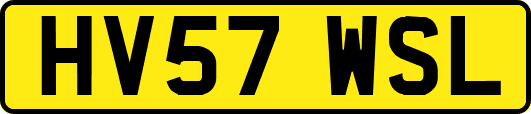 HV57 WSL